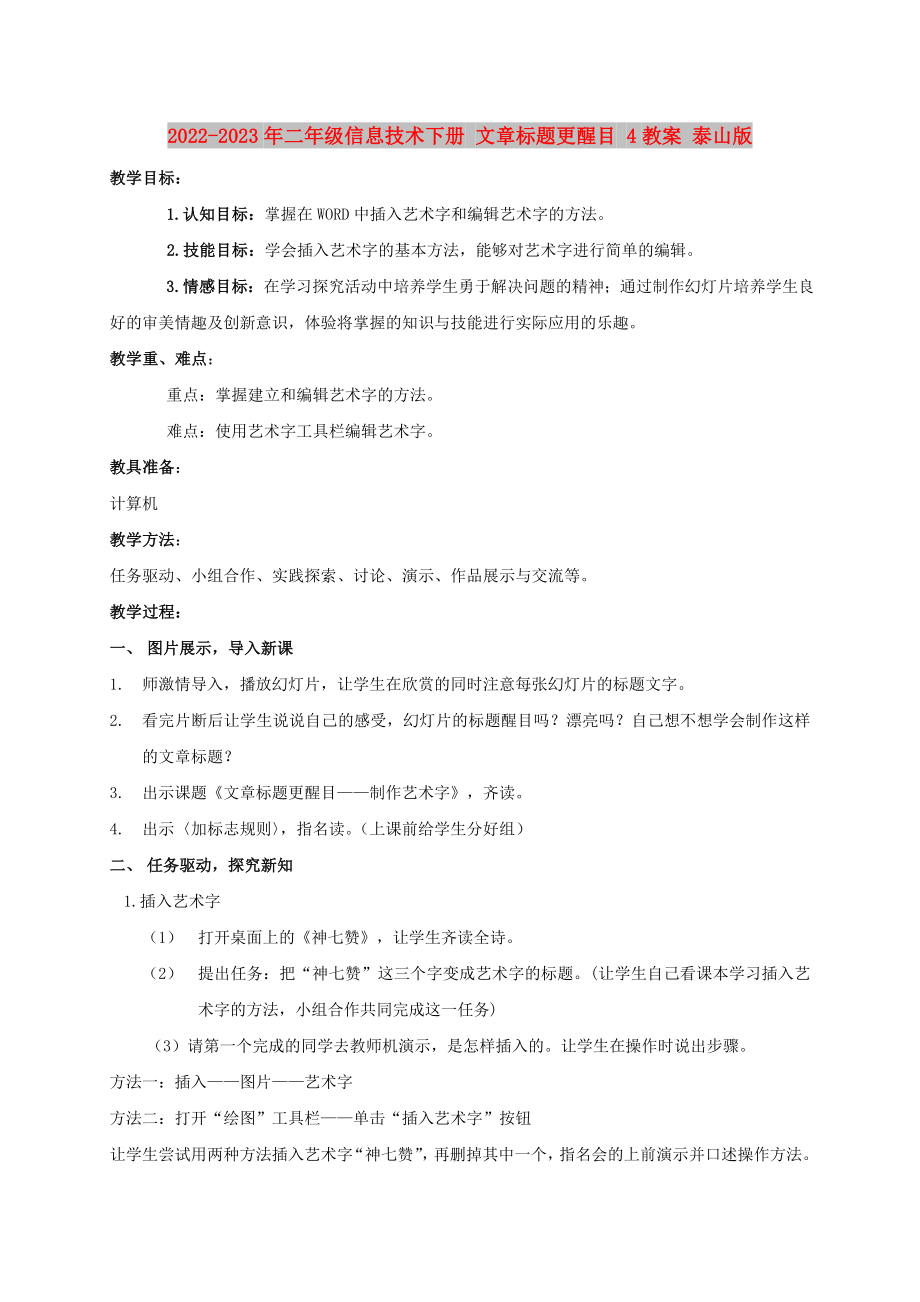 2022-2023年二年级信息技术下册 文章标题更醒目 4教案 泰山版

教学目标：

1.认知目标：掌握在WORD中插入艺术字和编辑艺术字的方法。

2.技能目标：学会插入艺术字的基本方法，能够对艺术字进行简单的编辑。

3.情感目标：在学习探究活动中培养学生勇于解决问题的精神；通过制作幻灯片培养学生良好的审美情趣及创新意识，体验将掌握的知识与技能进行实际应用的乐趣。

教学重、难点：

重点：掌握建立和编辑艺术字的方法。

难点：使用艺术字工具栏编辑艺术字。

教具准备：

计算机

教学方法：

任务驱动、小组合作、实践探索、讨论、演示、作品展示与交流等。

教学过程：

一、 图片展示，导入新课

1. 师激情导入，播放幻灯片，让学生在欣赏的同时注意每张幻灯片的标题文字。

2. 看完片断后让学生说说自己的感受，幻灯片的标题醒目吗？漂亮吗？自己想不想学会制作这样的文章标题？

3. 出示课题《文章标题更醒目——制作艺术字》，齐读。

4. 出示〈加标志规则〉，指名读。（上课前给学生分好组）

二、 任务驱动，探究新知

1.插入艺术字

（1） 打开桌面上的《神七赞》，让学生齐读全诗。

（2） 提出任务：把“神七赞”这三个字变成艺术字的标题。（让学生自己看课本学习插入艺术字的方法，小组合作共同完成这一任务）

（3）请第一个完成的同学去教师机演示，是怎样插入的。让学生在操作时说出步骤。

方法一：插入——图片——艺术字

方法二：打开“绘图”工具栏——单击“插入艺术字”按钮

让学生尝试用两种方法插入艺术字“神七赞”，再删掉其中一个，指名会的上前演示并口述操作方法。